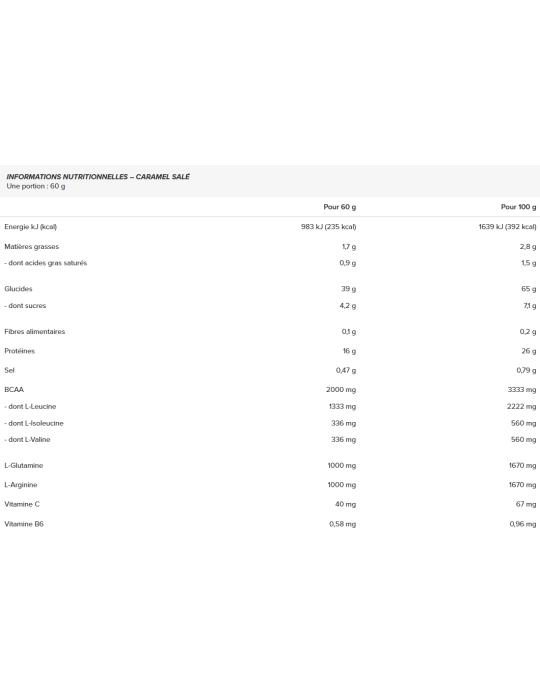 INFORMATIONS NUTRITIONNELLES – CARAMEL SALÉ
Une portion : 60 g

| | Pour 60 g | Pour 100 g |
|---|---|---|
| Energie kJ (kcal) | 983 kJ (235 kcal) | 1639 kJ (392 kcal) |
| Matières grasses | 1,7 g | 2,8 g |
| - dont acides gras saturés | 0,9 g | 1,5 g |
| Glucides | 39 g | 65 g |
| - dont sucres | 4,2 g | 7,1 g |
| Fibres alimentaires | 0,1 g | 0,2 g |
| Protéines | 16 g | 26 g |
| Sel | 0,47 g | 0,79 g |
| BCAA | 2000 mg | 3333 mg |
| - dont L-Leucine | 1333 mg | 2222 mg |
| - dont L-Isoleucine | 336 mg | 560 mg |
| - dont L-Valine | 336 mg | 560 mg |
| L-Glutamine | 1000 mg | 1670 mg |
| L-Arginine | 1000 mg | 1670 mg |
| Vitamine C | 40 mg | 67 mg |
| Vitamine B6 | 0,58 mg | 0,96 mg |